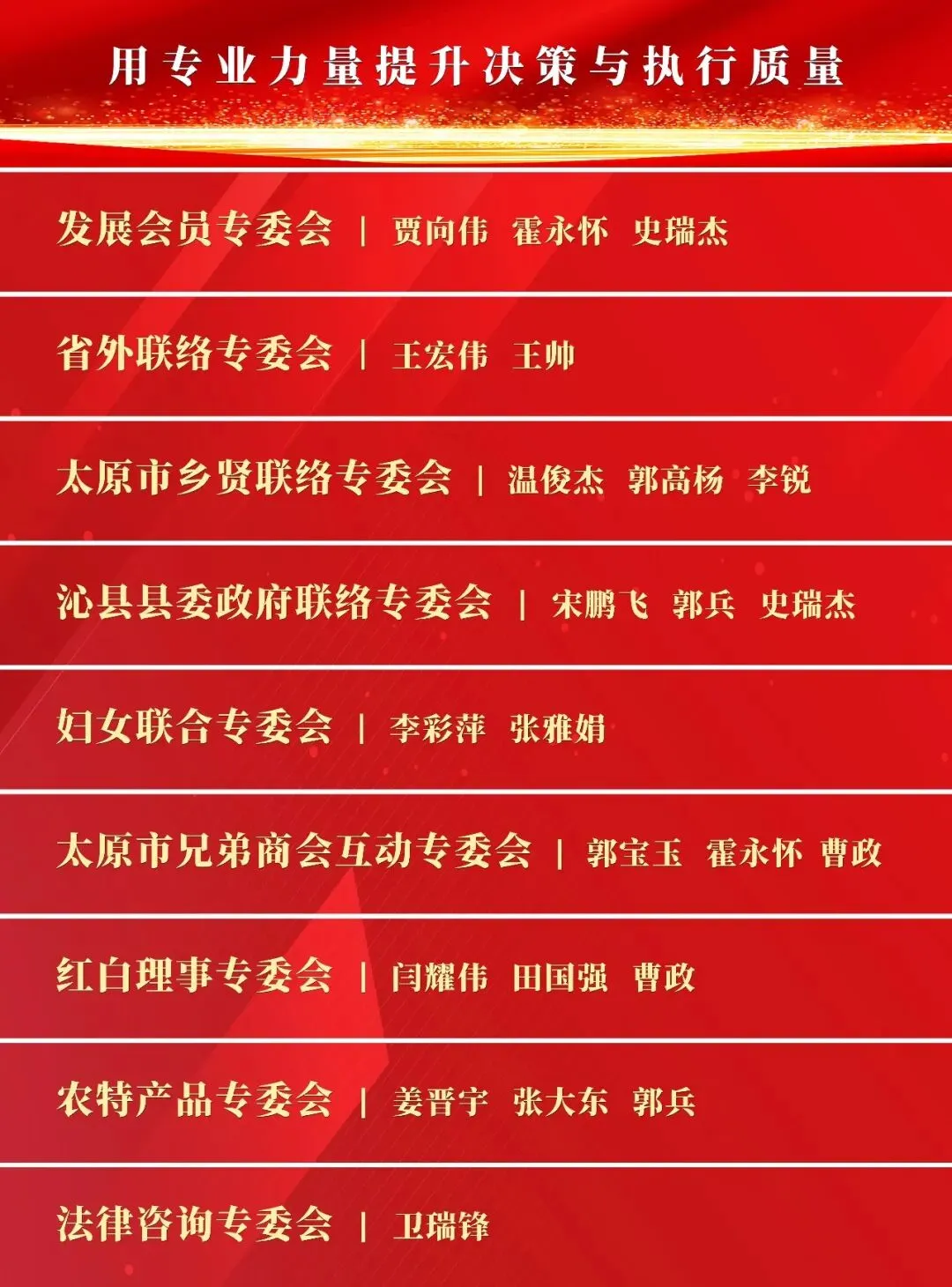 用专业力量提升决策与执行质量

发展会员专委会 | 贾向伟 霍永怀 史瑞杰

省外联络专委会 | 王宏伟 王帅

太原市乡贤联络专委会 | 温俊杰 郭高杨 李锐

沁县县委政府联络专委会 | 宋鹏飞 郭兵 史瑞杰

妇女联合专委会 | 李彩萍 张雅娟

太原市兄弟商会互动专委会 | 郭宝玉 霍永怀 曹政

红白理事专委会 | 闫耀伟 田国强 曹政

农特产品专委会 | 姜晋宇 张大东 郭兵

法律咨询专委会 | 卫瑞锋